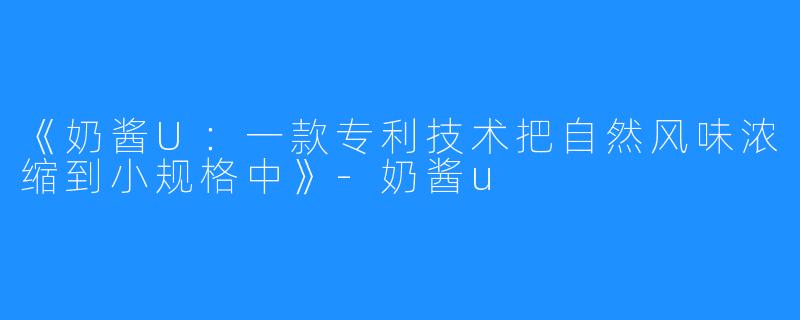 《奶酱U：一款专利技术把自然风味浓缩到小规格中》- 奶酱u